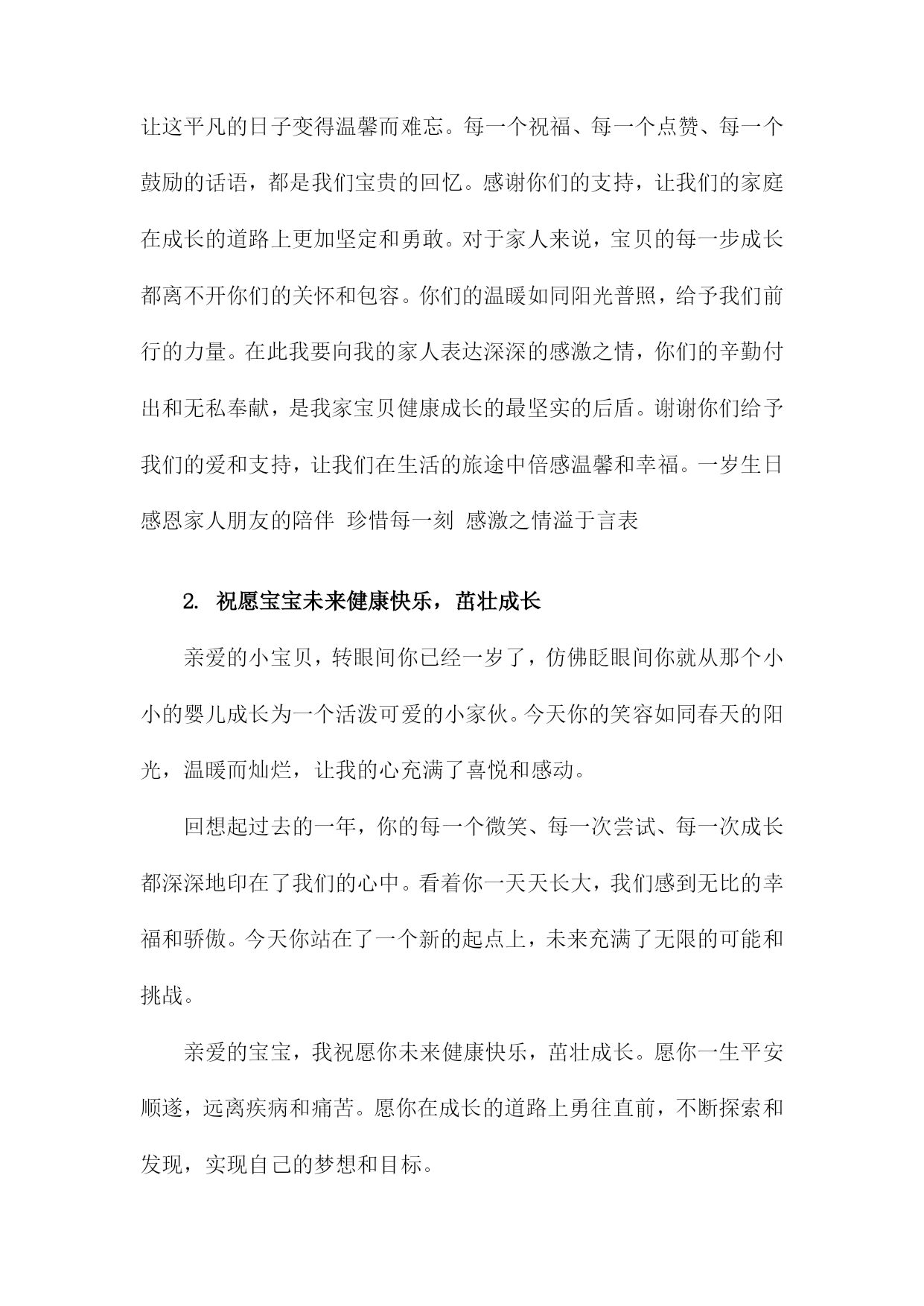 让这平凡的日子变得温馨而难忘。每一个祝福、每一个点赞、每一个鼓励的话语，都是我们宝贵的回忆。感谢你们的支持，让我们的家庭在成长的道路上更加坚定和勇敢。对于家人来说，宝贝的每一步成长都离不开你们的关怀和包容。你们的温暖如同阳光普照，给予我们前行的力量。在此我要向我的家人表达深深的感激之情，你们的辛勤付出和无私奉献，是我家宝贝健康成长的最坚实的后盾。谢谢你们给予我们的爱和支持，让我们在生活的旅途中倍感温馨和幸福。一岁生日 感恩家人朋友的陪伴 珍惜每一刻 感激之情溢于言表

2. 祝愿宝宝未来健康快乐，茁壮成长

亲爱的小宝贝，转眼间你已经一岁了，仿佛眨眼间你就从那个小小的婴儿成长为一个活泼可爱的小家伙。今天你的笑容如同春天的阳光，温暖而灿烂，让我的心充满了喜悦和感动。

回想起过去的一年，你的每一个微笑、每一次尝试、每一次成长都深深地印在了我们的心中。看着你一天天长大，我们感到无比的幸福和骄傲。今天你站在了一个新的起点上，未来充满了无限的可能和挑战。

亲爱的宝宝，我祝愿你未来健康快乐，茁壮成长。愿你一生平安顺遂，远离疾病和痛苦。愿你在成长的道路上勇往直前，不断探索和发现，实现自己的梦想和目标。